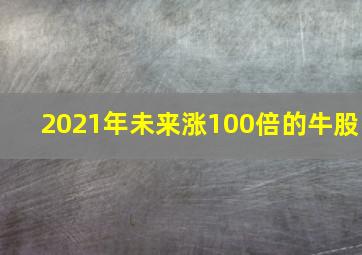 2021年未来涨100倍的牛股